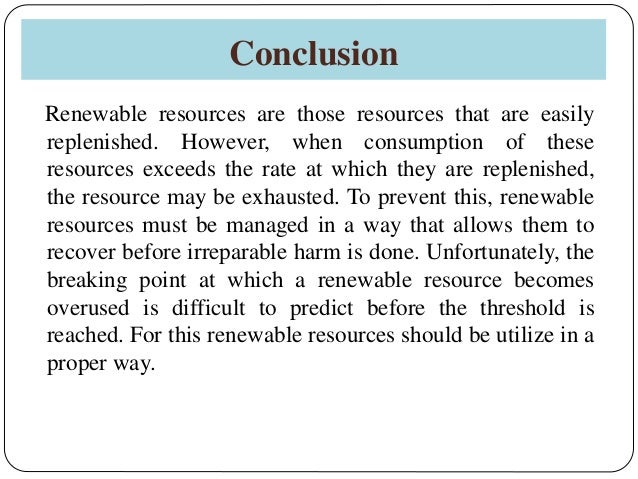 Conclusion

Renewable resources are those resources that are easily replenished. However, when consumption of these resources exceeds the rate at which they are replenished, the resource may be exhausted. To prevent this, renewable resources must be managed in a way that allows them to recover before irreparable harm is done. Unfortunately, the breaking point at which a renewable resource becomes overused is difficult to predict before the threshold is reached. For this renewable resources should be utilize in a proper way.